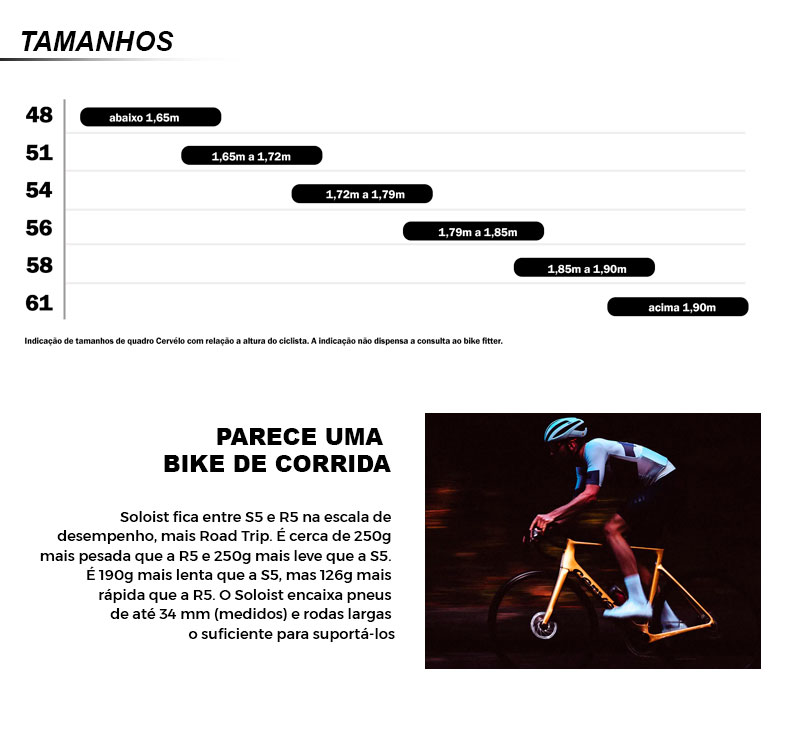 TAMANHOS

48 abaixo 1,65m
51 1,65m a 1,72m
54 1,72m a 1,79m
56 1,79m a 1,85m
58 1,85m a 1,90m
61 acima 1,90m

Indicação de tamanhos de quadro Cervélo com relação a altura do ciclista. A indicação não dispensa a consulta ao bike fitter.

PARECE UMA BIKE DE CORRIDA

Soloist fica entre S5 e R5 na escala de desempenho, mais Road Trip. É cerca de 250g mais pesada que a R5 e 250g mais leve que a S5. É 190g mais lenta que a S5, mas 126g mais rápida que a R5. O Soloist encaixa pneus de até 34 mm (medidos) e rodas largas o suficiente para suportá-los